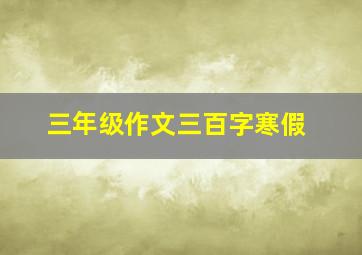 三年级作文三百字寒假